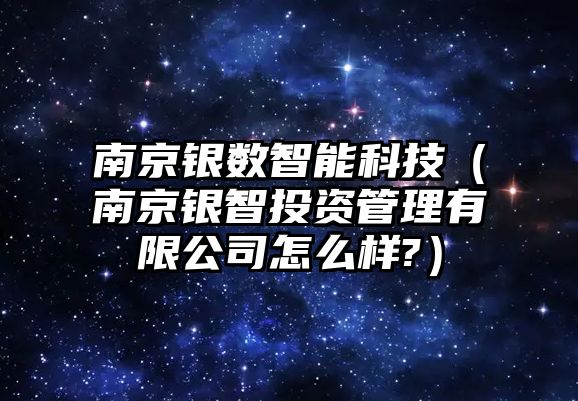 南京银数智能科技（南京银智投资管理有限公司怎么样?）